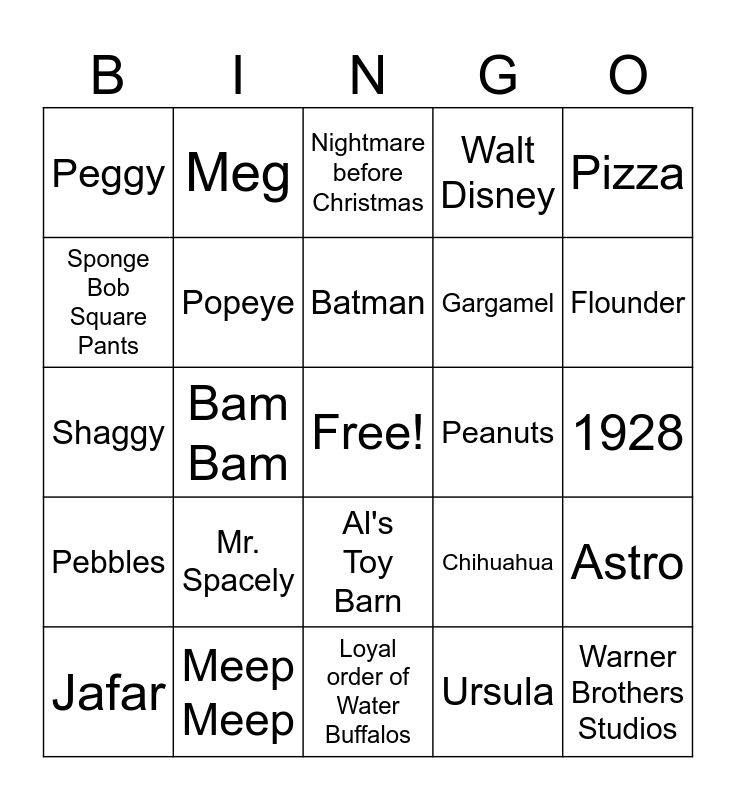 | B | I | N | G | O |
|---|---|---|---|---|
| Peggy | Meg | Nightmare before Christmas | Walt Disney | Pizza |
| Sponge Bob Square Pants | Popeye | Batman | Gargamel | Flounder |
| Shaggy | Bam Bam | Free! | Peanuts | 1928 |
| Pebbles | Mr. Spacely | Al's Toy Barn | Chihuahua | Astro |
| Jafar | Meep Meep | Loyal order of Water Buffalos | Ursula | Warner Brothers Studios |